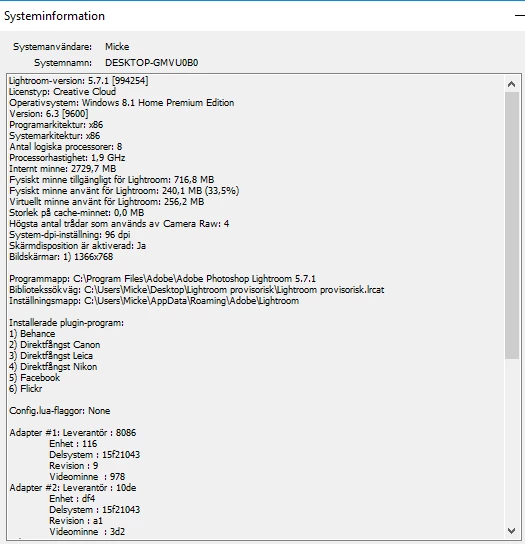 Systeminformation

Systemanvändare: Micke
Systemnamn: DESKTOP-GMVU0B0

Lightroom-version: 5.7.1 [994254]
Licenstyp: Creative Cloud
Operativsystem: Windows 8.1 Home Premium Edition
Version: 6.3 [9600]
Programarkitektur: x86
Systemarkitektur: x86
Antal logiska processorer: 8
Processorhastighet: 1,9 GHz
Internt minne: 2729,7 MB
Fysiskt minne tillgängligt för Lightroom: 716,8 MB
Fysiskt minne använt för Lightroom: 240,1 MB (33,5%)
Virtuellt minne använt för Lightroom: 256,2 MB
Storlek på cache-minnet: 0,0 MB
Högsta antal trådar som används av Camera Raw: 4
System-dpi-inställning: 96 dpi
Skärmdisposition är aktiverad: Ja
Bildskärmar: 1) 1366x768

Programmapp: C:\Program Files\Adobe\Adobe Photoshop Lightroom 5.7.1
Bibliotekssökväg: C:\Users\Micke\Desktop\Lightroom provisorisk\Lightroom provisorisk.lrcat
Inställningsmapp: C:\Users\Micke\AppData\Roaming\Adobe\Lightroom

Installerade plugin-program:
1) Behance
2) Direktfångst Canon
3) Direktfångst Leica
4) Direktfångst Nikon
5) Facebook
6) Flickr

Config.lua-flaggor: None

Adapter #1: Leverantör : 8086
Enhet : 116
Delsystem : 15f21043
Revision : 9
Videominne : 978
Adapter #2: Leverantör : 10de
Enhet : df4
Delsystem : 15f21043
Revision : a1
Videominne : 3d2